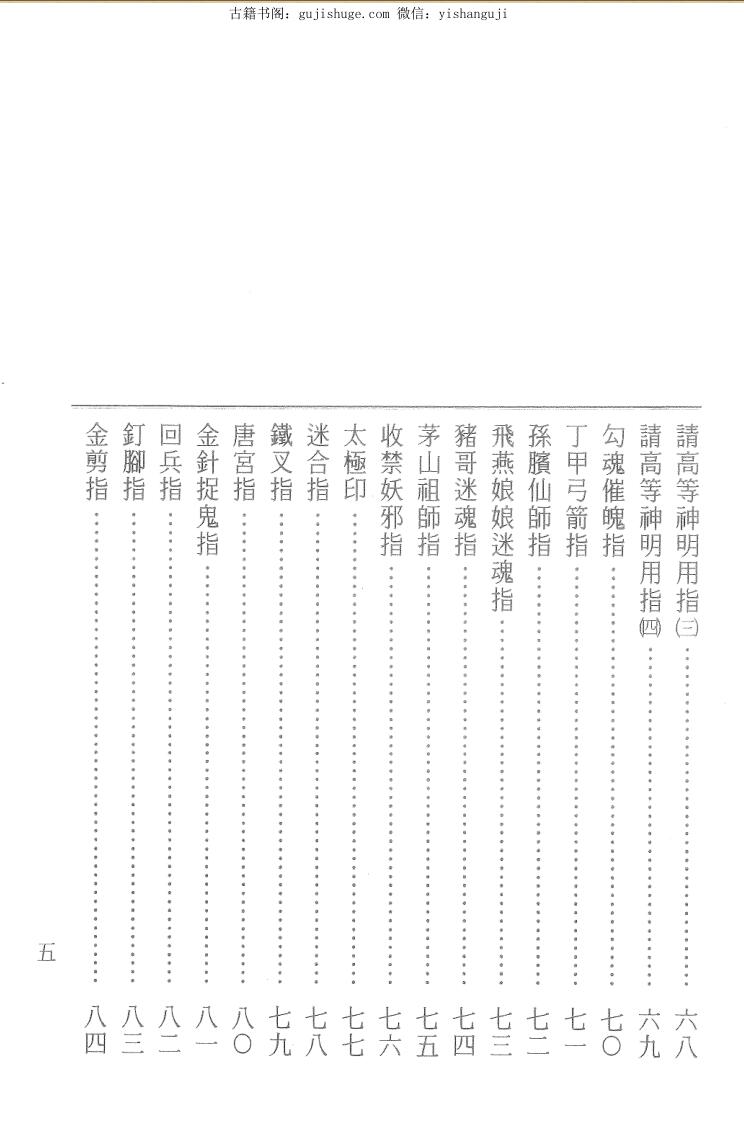 古籍书阁：gujishuge.com 微信：yishanguji

請高等神明用指(三)……六八
請高等神明用指(四)……六九
勾魂催魄指……七〇
丁甲弓箭指……七一
孫臏仙師指……七二
飛燕娘娘迷魂指……七三
豬哥迷魂指……七四
茅山祖師指……七五
收禁妖邪指……七六
太極印……七七
迷合指……七八
鐵叉指……七九
唐宮指……八〇
金針捉鬼指……八一
回兵指……八二
釘腳指……八三
金剪指……八四

五